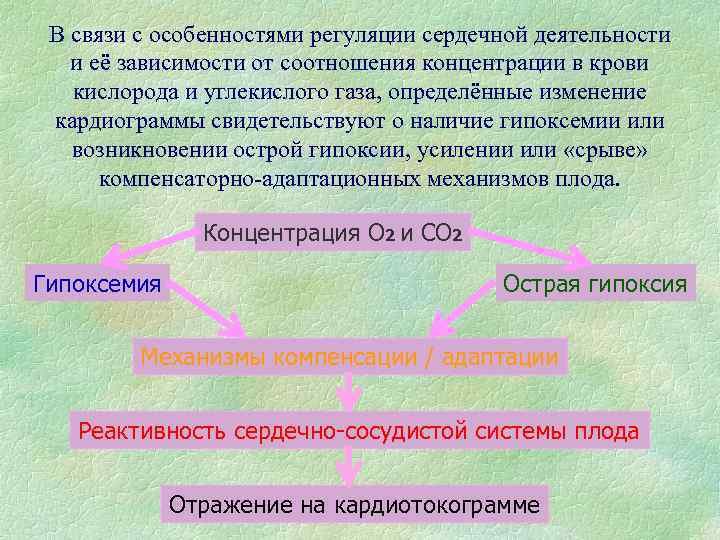 В связи с особенностями регуляции сердечной деятельности и её зависимости от соотношения концентрации в крови кислорода и углекислого газа, определённые изменение кардиограммы свидетельствуют о наличие гипоксемии или возникновении острой гипоксии, усилении или «срыве» компенсаторно-адаптационных механизмов плода.

Концентрация $O_2$ и $CO_2$

Гипоксемия

Острая гипоксия

Механизмы компенсации / адаптации

Реактивность сердечно-сосудистой системы плода

Отражение на кардиотокограмме